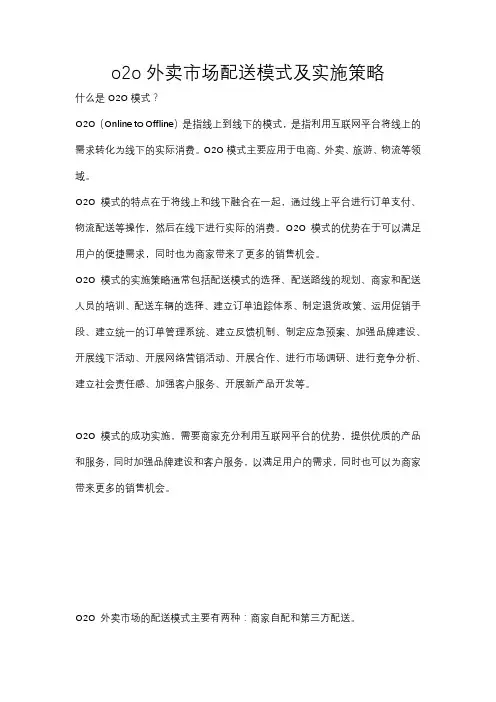 o2o 外卖市场配送模式及实施策略

什么是 O2O 模式？

O2O（Online to Offline）是指线上到线下的模式，是指利用互联网平台将线上的需求转化为线下的实际消费。O2O 模式主要应用于电商、外卖、旅游、物流等领域。

O2O 模式的特点在于将线上和线下融合在一起，通过线上平台进行订单支付、物流配送等操作，然后在线下进行实际的消费。O2O 模式的优势在于可以满足用户的便捷需求，同时也为商家带来了更多的销售机会。

O2O 模式的实施策略通常包括配送模式的选择、配送路线的规划、商家和配送人员的培训、配送车辆的选择、建立订单追踪体系、制定退货政策、运用促销手段、建立统一的订单管理系统、建立反馈机制、制定应急预案、加强品牌建设、开展线下活动、开展网络营销活动、开展合作、进行市场调研、进行竞争分析、建立社会责任感、加强客户服务、开展新产品开发等。

O2O 模式的成功实施，需要商家充分利用互联网平台的优势，提供优质的产品和服务，同时加强品牌建设和客户服务，以满足用户的需求，同时也可以为商家带来更多的销售机会。

O2O 外卖市场的配送模式主要有两种：商家自配和第三方配送。